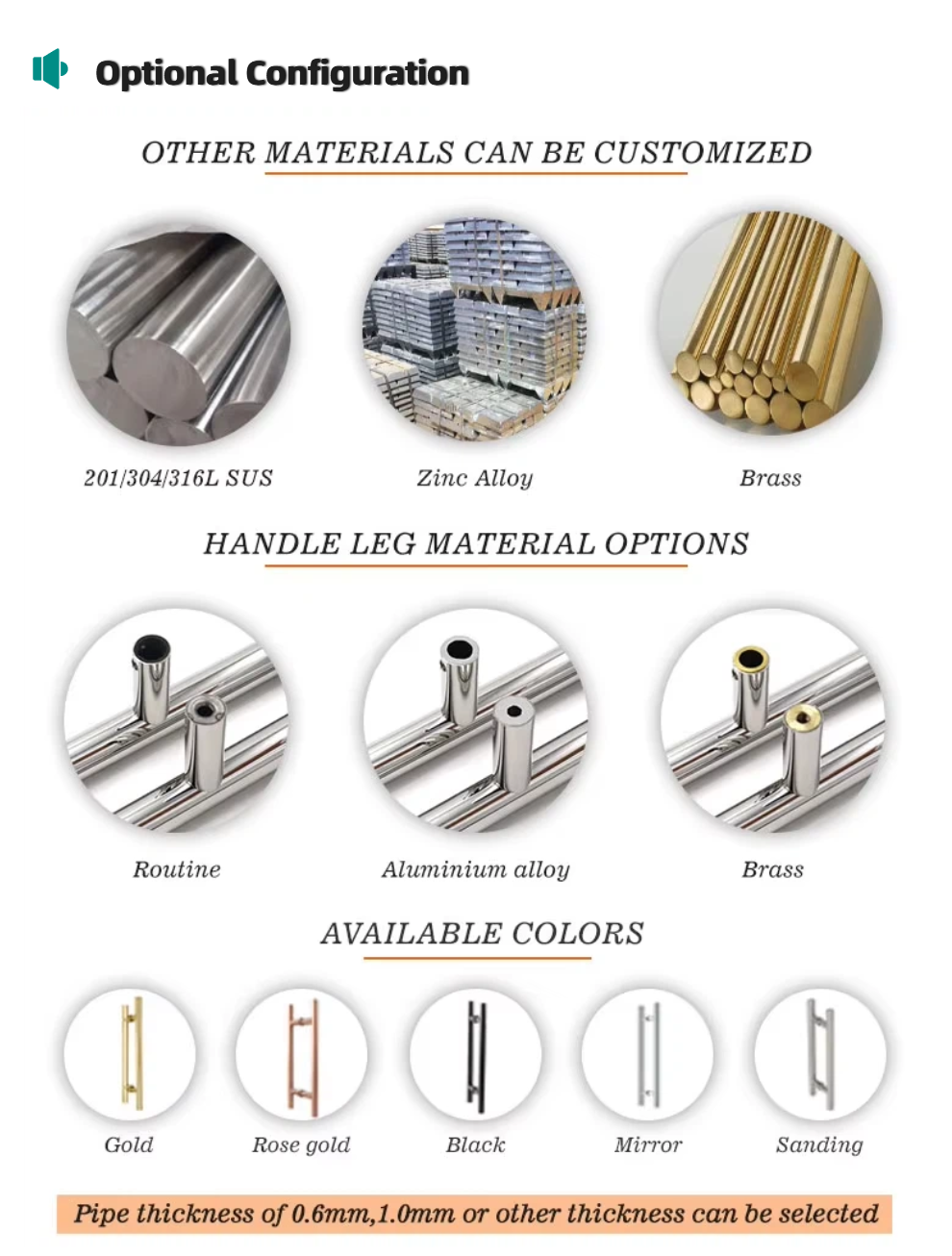 Optional Configuration

OTHER MATERIALS CAN BE CUSTOMIZED

201/304/316L SUS

Zinc Alloy

Brass

HANDLE LEG MATERIAL OPTIONS

Routine

Aluminium alloy

Brass

AVAILABLE COLORS

Gold

Rose gold

Black

Mirror

Sanding

Pipe thickness of 0.6mm,1.0mm or other thickness can be selected